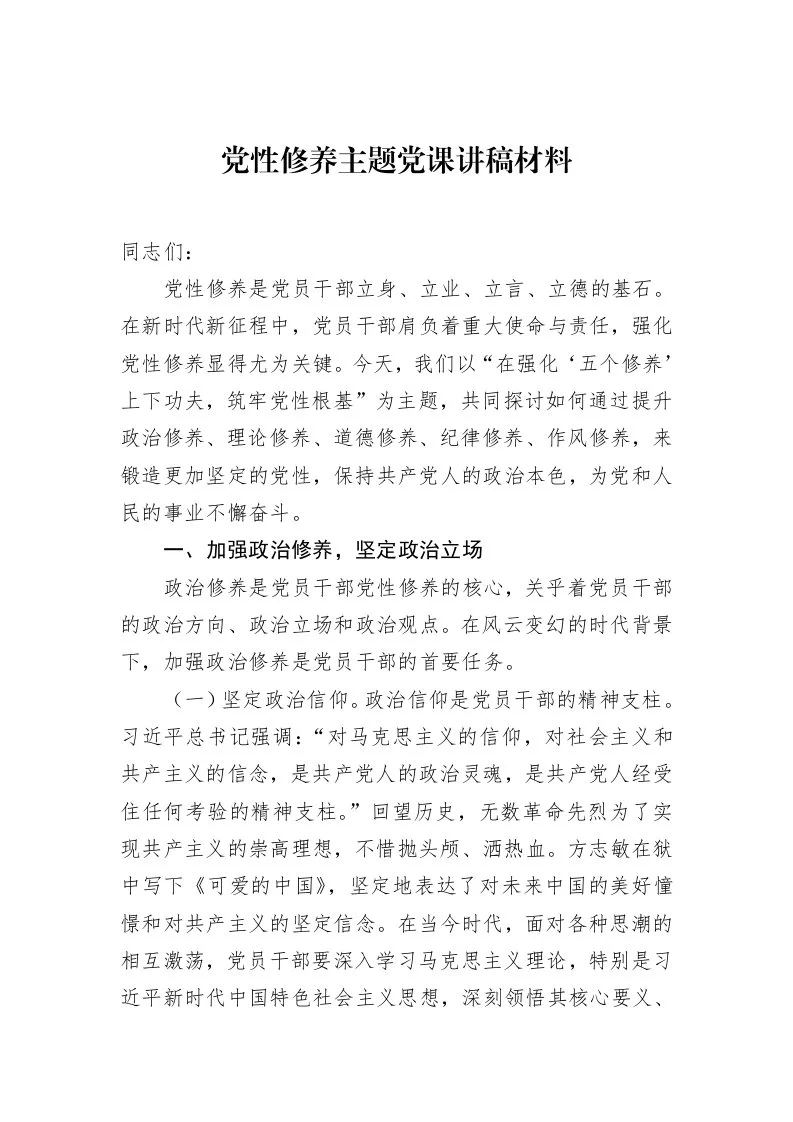 党性修养主题党课讲稿材料

同志们：

党性修养是党员干部立身、立业、立言、立德的基石。在新时代新征程中，党员干部肩负着重大使命与责任，强化党性修养显得尤为关键。今天，我们以“在强化‘五个修养’上下功夫，筑牢党性根基”为主题，共同探讨如何通过提升政治修养、理论修养、道德修养、纪律修养、作风修养，来锻造更加坚定的党性，保持共产党人的政治本色，为党和人民的事业不懈奋斗。

一、加强政治修养，坚定政治立场

政治修养是党员干部党性修养的核心，关乎着党员干部的政治方向、政治立场和政治观点。在风云变幻的时代背景下，加强政治修养是党员干部的首要任务。

（一）坚定政治信仰。政治信仰是党员干部的精神支柱。习近平总书记强调：“对马克思主义的信仰，对社会主义和共产主义的信念，是共产党人的政治灵魂，是共产党人经受住任何考验的精神支柱。”回望历史，无数革命先烈为了实现共产主义的崇高理想，不惜抛头颅、洒热血。方志敏在狱中写下《可爱的中国》，坚定地表达了对未来中国的美好憧憬和对共产主义的坚定信念。在当今时代，面对各种思潮的相互激荡，党员干部要深入学习马克思主义理论，特别是习近平新时代中国特色社会主义思想，深刻领悟其核心要义、